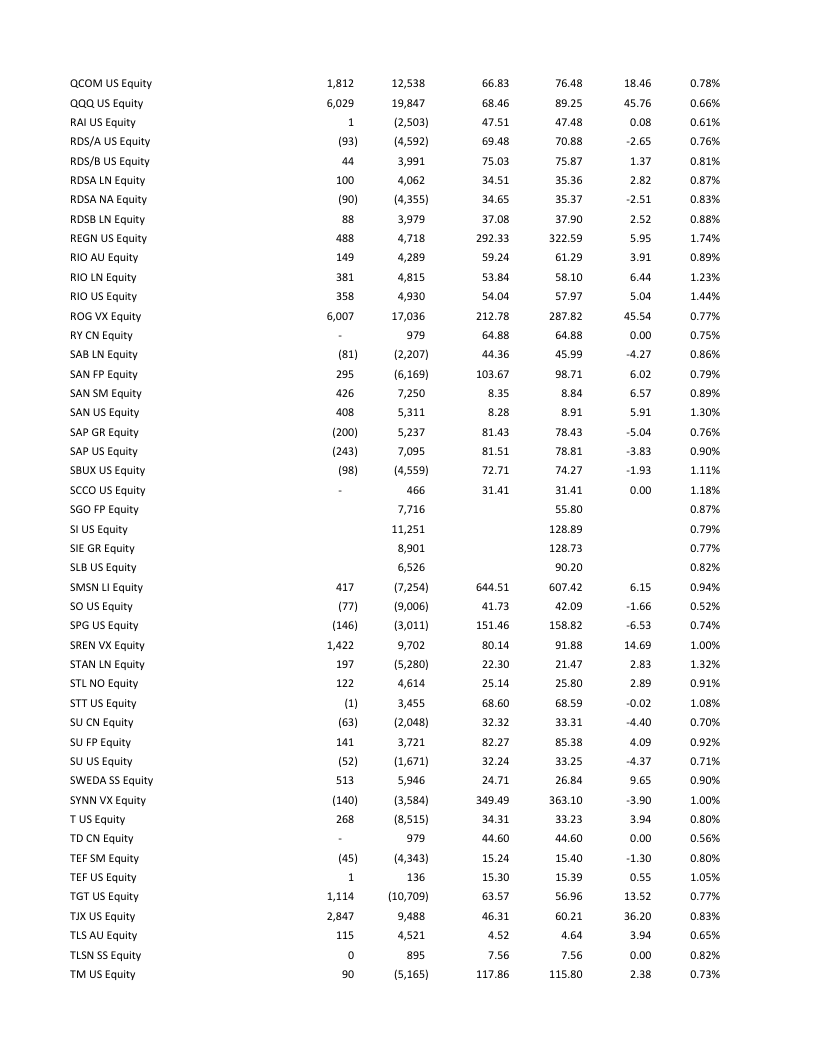 | | | | | | | |
|---|---|---|---|---|---|---|
| QCOM US Equity | 1,812 | 12,538 | 66.83 | 76.48 | 18.46 | 0.78% |
| QQQ US Equity | 6,029 | 19,847 | 68.46 | 89.25 | 45.76 | 0.66% |
| RAI US Equity | 1 | (2,503) | 47.51 | 47.48 | 0.08 | 0.61% |
| RDS/A US Equity | (93) | (4,592) | 69.48 | 70.88 | -2.65 | 0.76% |
| RDS/B US Equity | 44 | 3,991 | 75.03 | 75.87 | 1.37 | 0.81% |
| RDSA LN Equity | 100 | 4,062 | 34.51 | 35.36 | 2.82 | 0.87% |
| RDSA NA Equity | (90) | (4,355) | 34.65 | 35.37 | -2.51 | 0.83% |
| RDSB LN Equity | 88 | 3,979 | 37.08 | 37.90 | 2.52 | 0.88% |
| REGN US Equity | 488 | 4,718 | 292.33 | 322.59 | 5.95 | 1.74% |
| RIO AU Equity | 149 | 4,289 | 59.24 | 61.29 | 3.91 | 0.89% |
| RIO LN Equity | 381 | 4,815 | 53.84 | 58.10 | 6.44 | 1.23% |
| RIO US Equity | 358 | 4,930 | 54.04 | 57.97 | 5.04 | 1.44% |
| ROG VX Equity | 6,007 | 17,036 | 212.78 | 287.82 | 45.54 | 0.77% |
| RY CN Equity | - | 979 | 64.88 | 64.88 | 0.00 | 0.75% |
| SAB LN Equity | (81) | (2,207) | 44.36 | 45.99 | -4.27 | 0.86% |
| SAN FP Equity | 295 | (6,169) | 103.67 | 98.71 | 6.02 | 0.79% |
| SAN SM Equity | 426 | 7,250 | 8.35 | 8.84 | 6.57 | 0.89% |
| SAN US Equity | 408 | 5,311 | 8.28 | 8.91 | 5.91 | 1.30% |
| SAP GR Equity | (200) | 5,237 | 81.43 | 78.43 | -5.04 | 0.76% |
| SAP US Equity | (243) | 7,095 | 81.51 | 78.81 | -3.83 | 0.90% |
| SBUX US Equity | (98) | (4,559) | 72.71 | 74.27 | -1.93 | 1.11% |
| SCCO US Equity | - | 466 | 31.41 | 31.41 | 0.00 | 1.18% |
| SGO FP Equity | | 7,716 | | 55.80 | | 0.87% |
| SI US Equity | | 11,251 | | 128.89 | | 0.79% |
| SIE GR Equity | | 8,901 | | 128.73 | | 0.77% |
| SLB US Equity | | 6,526 | | 90.20 | | 0.82% |
| SMSN LI Equity | 417 | (7,254) | 644.51 | 607.42 | 6.15 | 0.94% |
| SO US Equity | (77) | (9,006) | 41.73 | 42.09 | -1.66 | 0.52% |
| SPG US Equity | (146) | (3,011) | 151.46 | 158.82 | -6.53 | 0.74% |
| SREN VX Equity | 1,422 | 9,702 | 80.14 | 91.88 | 14.69 | 1.00% |
| STAN LN Equity | 197 | (5,280) | 22.30 | 21.47 | 2.83 | 1.32% |
| STL NO Equity | 122 | 4,614 | 25.14 | 25.80 | 2.89 | 0.91% |
| STT US Equity | (1) | 3,455 | 68.60 | 68.59 | -0.02 | 1.08% |
| SU CN Equity | (63) | (2,048) | 32.32 | 33.31 | -4.40 | 0.70% |
| SU FP Equity | 141 | 3,721 | 82.27 | 85.38 | 4.09 | 0.92% |
| SU US Equity | (52) | (1,671) | 32.24 | 33.25 | -4.37 | 0.71% |
| SWEDA SS Equity | 513 | 5,946 | 24.71 | 26.84 | 9.65 | 0.90% |
| SYNN VX Equity | (140) | (3,584) | 349.49 | 363.10 | -3.90 | 1.00% |
| T US Equity | 268 | (8,515) | 34.31 | 33.23 | 3.94 | 0.80% |
| TD CN Equity | - | 979 | 44.60 | 44.60 | 0.00 | 0.56% |
| TEF SM Equity | (45) | (4,343) | 15.24 | 15.40 | -1.30 | 0.80% |
| TEF US Equity | 1 | 136 | 15.30 | 15.39 | 0.55 | 1.05% |
| TGT US Equity | 1,114 | (10,709) | 63.57 | 56.96 | 13.52 | 0.77% |
| TJX US Equity | 2,847 | 9,488 | 46.31 | 60.21 | 36.20 | 0.83% |
| TLS AU Equity | 115 | 4,521 | 4.52 | 4.64 | 3.94 | 0.65% |
| TLSN SS Equity | 0 | 895 | 7.56 | 7.56 | 0.00 | 0.82% |
| TM US Equity | 90 | (5,165) | 117.86 | 115.80 | 2.38 | 0.73% |